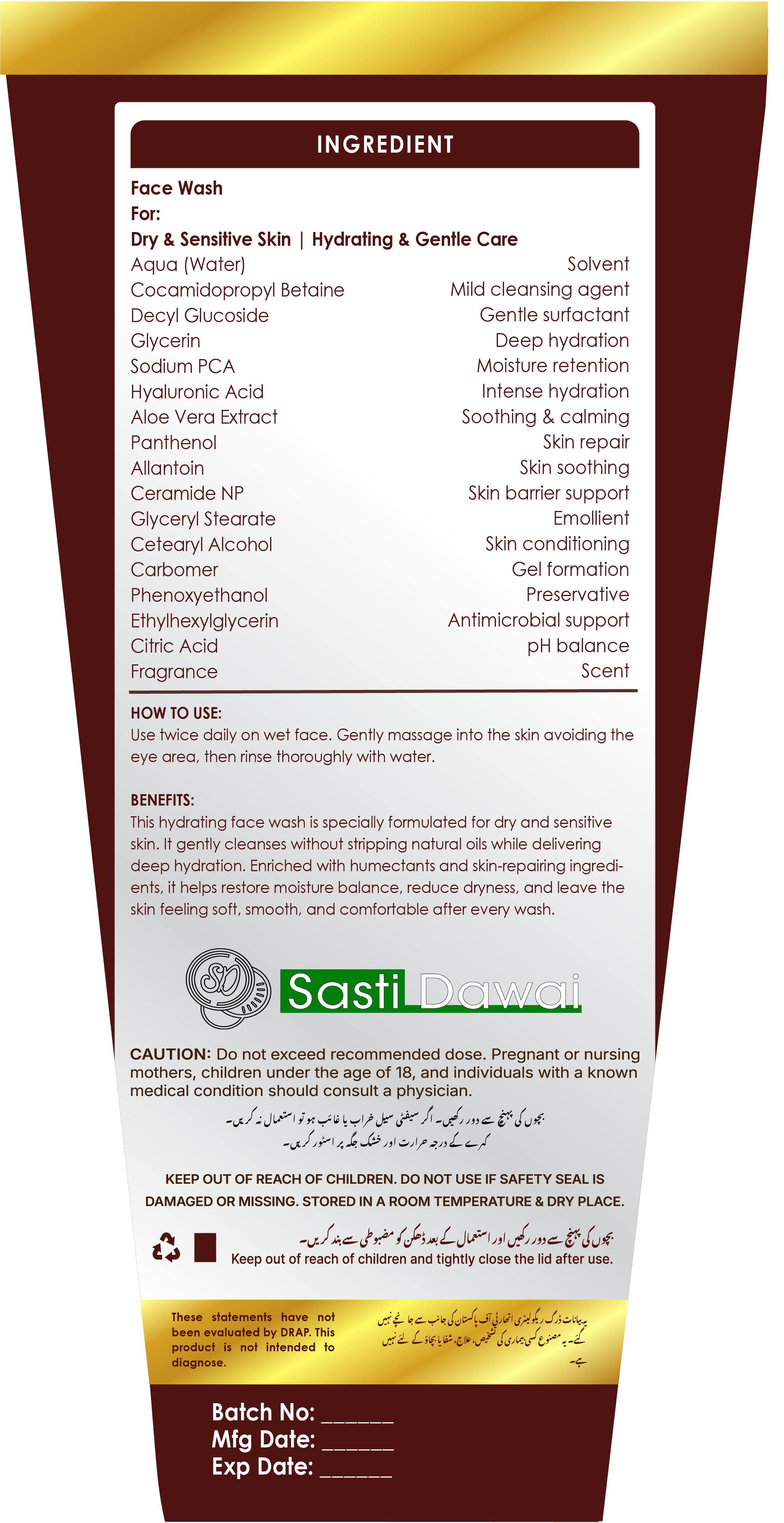 INGREDIENT

Face Wash
For:
Dry & Sensitive Skin | Hydrating & Gentle Care

| | |
|---|---|
| Aqua (Water) | Solvent |
| Cocamidopropyl Betaine | Mild cleansing agent |
| Decyl Glucoside | Gentle surfactant |
| Glycerin | Deep hydration |
| Sodium PCA | Moisture retention |
| Hyaluronic Acid | Intense hydration |
| Aloe Vera Extract | Soothing & calming |
| Panthenol | Skin repair |
| Allantoin | Skin soothing |
| Ceramide NP | Skin barrier support |
| Glyceryl Stearate | Emollient |
| Cetearyl Alcohol | Skin conditioning |
| Carbomer | Gel formation |
| Phenoxyethanol | Preservative |
| Ethylhexylglycerin | Antimicrobial support |
| Citric Acid | pH balance |
| Fragrance | Scent |

HOW TO USE:
Use twice daily on wet face. Gently massage into the skin avoiding the eye area, then rinse thoroughly with water.

BENEFITS:
This hydrating face wash is specially formulated for dry and sensitive skin. It gently cleanses without stripping natural oils while delivering deep hydration. Enriched with humectants and skin-repairing ingredients, it helps restore moisture balance, reduce dryness, and leave the skin feeling soft, smooth, and comfortable after every wash.

SD Sasti Dawai

CAUTION: Do not exceed recommended dose. Pregnant or nursing mothers, children under the age of 18, and individuals with a known medical condition should consult a physician.

بچوں کی پہنچ سے دور رکھیں۔ اگر سیفٹی سیل خراب یا غائب ہو تو استعمال نہ کریں۔
کمرے کے درجہ حرارت اور خشک جگہ پر اسٹور کریں۔

KEEP OUT OF REACH OF CHILDREN. DO NOT USE IF SAFETY SEAL IS DAMAGED OR MISSING. STORED IN A ROOM TEMPERATURE & DRY PLACE.

بچوں کی پہنچ سے دور رکھیں اور استعمال کے بعد ڈھکن کو مضبوطی سے بند کریں۔
Keep out of reach of children and tightly close the lid after use.

These statements have not been evaluated by DRAP. This product is not intended to diagnose.

یہ بیانات ڈرگ ریگولیٹری اتھارٹی آف پاکستان کی جانب سے جانچے نہیں گئے۔ یہ مصنوع کسی بیماری کی تشخیص، علاج، شفا یا بچاؤ کے لئے نہیں ہے۔

Batch No: ______
Mfg Date: ______
Exp Date: ______